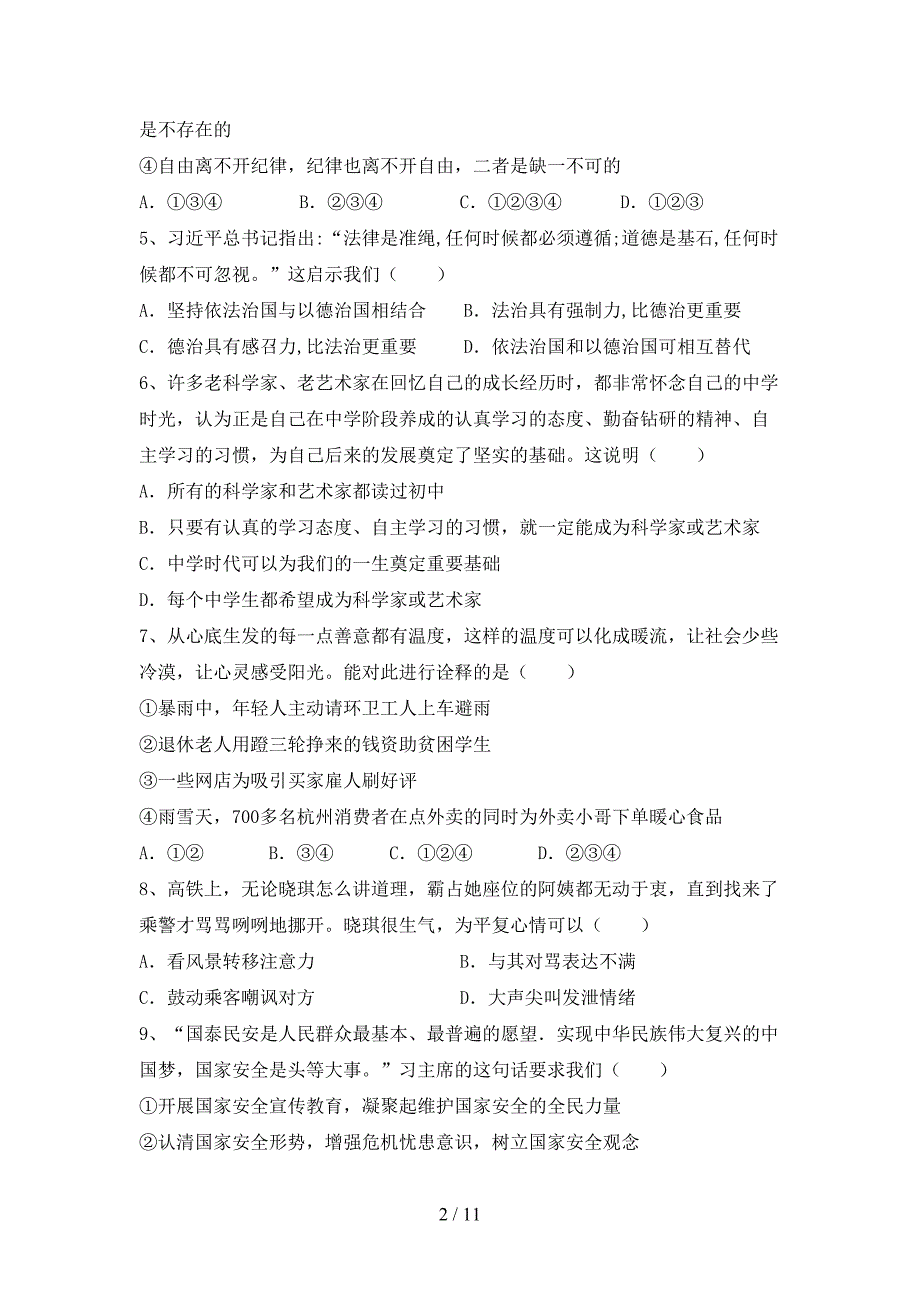 是不存在的

④自由离不开纪律，纪律也离不开自由，二者是缺一不可的

A．①③④　　B．②③④　　C．①②③④　　D．①②③

5、习近平总书记指出:“法律是准绳,任何时候都必须遵循;道德是基石,任何时候都不可忽视。”这启示我们（　　）

A．坚持依法治国与以德治国相结合　　B．法治具有强制力,比德治更重要

C．德治具有感召力,比法治更重要　　D．依法治国和以德治国可相互替代

6、许多老科学家、老艺术家在回忆自己的成长经历时，都非常怀念自己的中学时光，认为正是自己在中学阶段养成的认真学习的态度、勤奋钻研的精神、自主学习的习惯，为自己后来的发展奠定了坚实的基础。这说明（　　）

A．所有的科学家和艺术家都读过初中

B．只要有认真的学习态度、自主学习的习惯，就一定能成为科学家或艺术家

C．中学时代可以为我们的一生奠定重要基础

D．每个中学生都希望成为科学家或艺术家

7、从心底生发的每一点善意都有温度，这样的温度可以化成暖流，让社会少些冷漠，让心灵感受阳光。能对此进行诠释的是（　　）

①暴雨中，年轻人主动请环卫工人上车避雨

②退休老人用蹬三轮挣来的钱资助贫困学生

③一些网店为吸引买家雇人刷好评

④雨雪天，700多名杭州消费者在点外卖的同时为外卖小哥下单暖心食品

A．①②　　B．③④　　C．①②④　　D．②③④

8、高铁上，无论晓琪怎么讲道理，霸占她座位的阿姨都无动于衷，直到找来了乘警才骂骂咧咧地挪开。晓琪很生气，为平复心情可以（　　）

A．看风景转移注意力　　B．与其对骂表达不满

C．鼓动乘客嘲讽对方　　D．大声尖叫发泄情绪

9、“国泰民安是人民群众最基本、最普遍的愿望．实现中华民族伟大复兴的中国梦，国家安全是头等大事。”习主席的这句话要求我们（　　）

①开展国家安全宣传教育，凝聚起维护国家安全的全民力量

②认清国家安全形势，增强危机忧患意识，树立国家安全观念

2 / 11